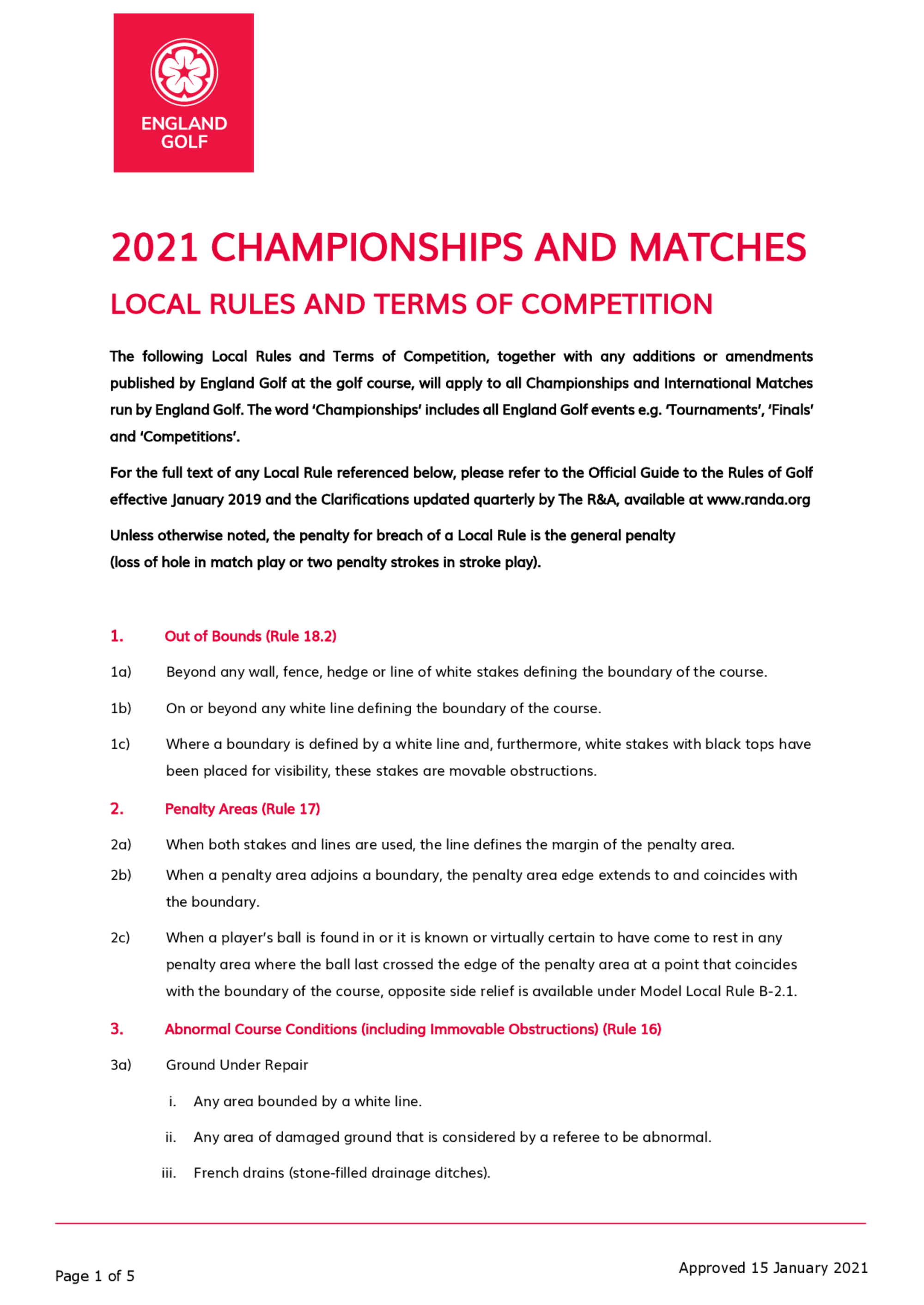 ENGLAND GOLF

2021 CHAMPIONSHIPS AND MATCHES

LOCAL RULES AND TERMS OF COMPETITION

The following Local Rules and Terms of Competition, together with any additions or amendments published by England Golf at the golf course, will apply to all Championships and International Matches run by England Golf. The word 'Championships' includes all England Golf events e.g. 'Tournaments', 'Finals' and 'Competitions'.

For the full text of any Local Rule referenced below, please refer to the Official Guide to the Rules of Golf effective January 2019 and the Clarifications updated quarterly by The R&A, available at www.randa.org

Unless otherwise noted, the penalty for breach of a Local Rule is the general penalty (loss of hole in match play or two penalty strokes in stroke play).

1. Out of Bounds (Rule 18.2)

1a) Beyond any wall, fence, hedge or line of white stakes defining the boundary of the course.

1b) On or beyond any white line defining the boundary of the course.

1c) Where a boundary is defined by a white line and, furthermore, white stakes with black tops have been placed for visibility, these stakes are movable obstructions.

2. Penalty Areas (Rule 17)

2a) When both stakes and lines are used, the line defines the margin of the penalty area.

2b) When a penalty area adjoins a boundary, the penalty area edge extends to and coincides with the boundary.

2c) When a player's ball is found in or it is known or virtually certain to have come to rest in any penalty area where the ball last crossed the edge of the penalty area at a point that coincides with the boundary of the course, opposite side relief is available under Model Local Rule B-2.1.

3. Abnormal Course Conditions (including Immovable Obstructions) (Rule 16)

3a) Ground Under Repair

i. Any area bounded by a white line.

ii. Any area of damaged ground that is considered by a referee to be abnormal.

iii. French drains (stone-filled drainage ditches).

Page 1 of 5

Approved 15 January 2021